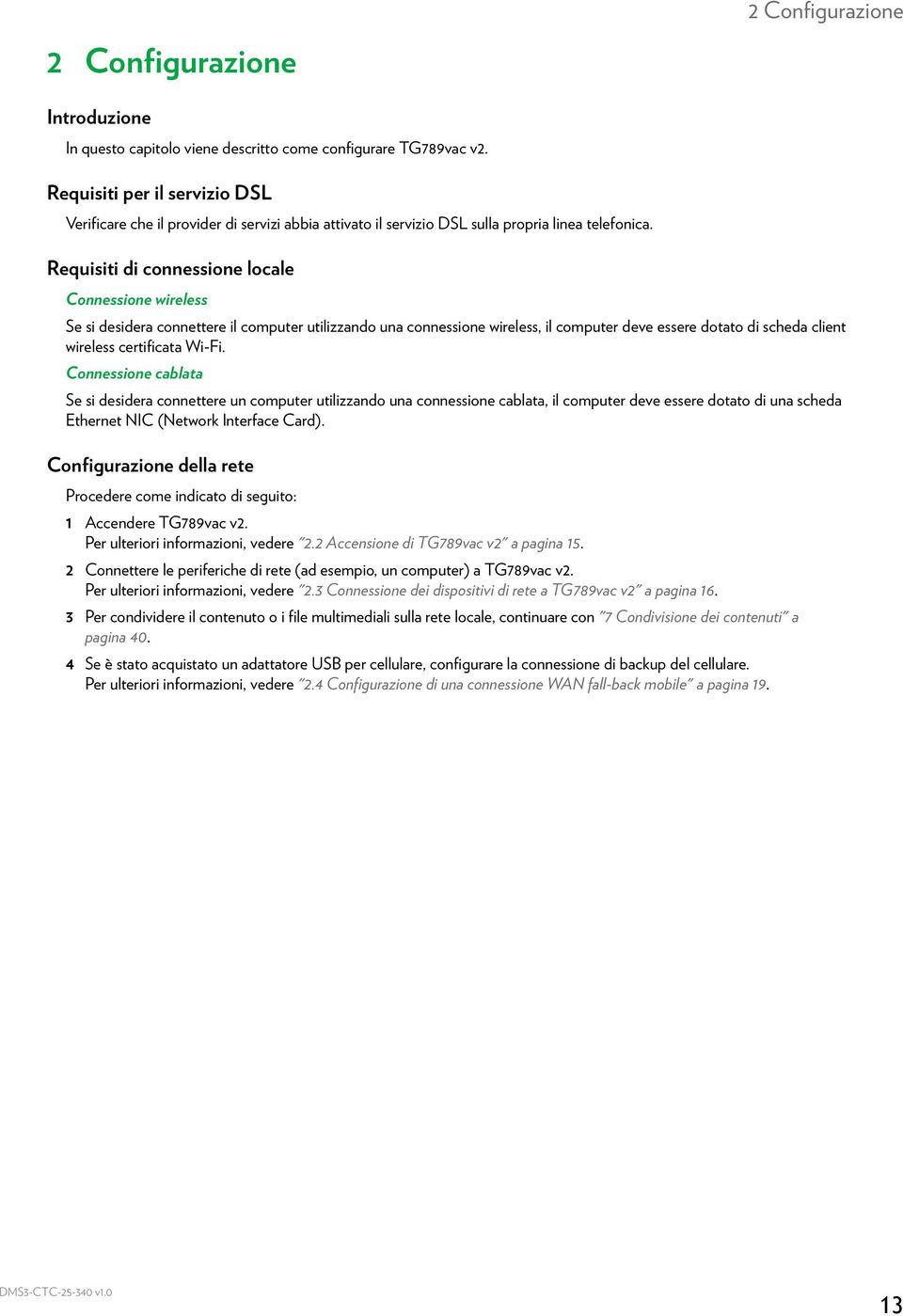 2 Configurazione

2 Configurazione

Introduzione

In questo capitolo viene descritto come configurare TG789vac v2.

Requisiti per il servizio DSL

Verificare che il provider di servizi abbia attivato il servizio DSL sulla propria linea telefonica.

Requisiti di connessione locale

Connessione wireless

Se si desidera connettere il computer utilizzando una connessione wireless, il computer deve essere dotato di scheda client wireless certificata Wi-Fi.

Connessione cablata

Se si desidera connettere un computer utilizzando una connessione cablata, il computer deve essere dotato di una scheda Ethernet NIC (Network Interface Card).

Configurazione della rete

Procedere come indicato di seguito:

1 Accendere TG789vac v2.
Per ulteriori informazioni, vedere "2.2 Accensione di TG789vac v2" a pagina 15.

2 Connettere le periferiche di rete (ad esempio, un computer) a TG789vac v2.
Per ulteriori informazioni, vedere "2.3 Connessione dei dispositivi di rete a TG789vac v2" a pagina 16.

3 Per condividere il contenuto o i file multimediali sulla rete locale, continuare con "7 Condivisione dei contenuti" a pagina 40.

4 Se è stato acquistato un adattatore USB per cellulare, configurare la connessione di backup del cellulare.
Per ulteriori informazioni, vedere "2.4 Configurazione di una connessione WAN fall-back mobile" a pagina 19.

DMS3-CTC-25-340 v1.0

13